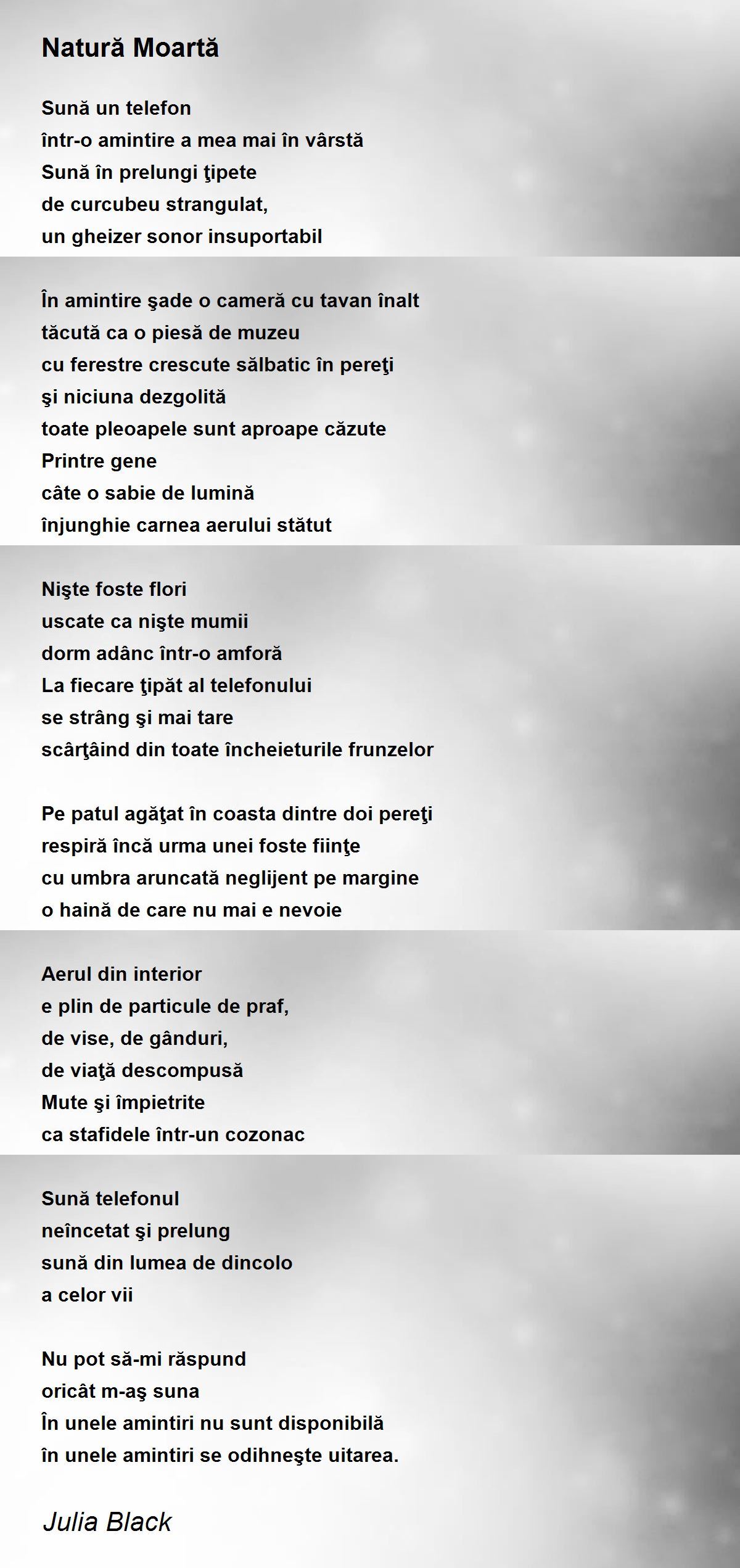 Natură Moartă

Sună un telefon
într-o amintire a mea mai în vârstă
Sună în prelungi ţipete
de curcubeu strangulat,
un gheizer sonor insuportabil

În amintire şade o cameră cu tavan înalt
tăcută ca o piesă de muzeu
cu ferestre crescute sălbatic în pereţi
şi niciuna dezgolită
toate pleoapele sunt aproape căzute
Printre gene
câte o sabie de lumină
înjunghie carnea aerului stătut

Nişte foste flori
uscate ca nişte mumii
dorm adânc într-o amforă
La fiecare ţipăt al telefonului
se strâng şi mai tare
scârţâind din toate încheieturile frunzelor

Pe patul agăţat în coasta dintre doi pereţi
respiră încă urma unei foste fiinţe
cu umbra aruncată neglijent pe margine
o haină de care nu mai e nevoie

Aerul din interior
e plin de particule de praf,
de vise, de gânduri,
de viaţă descompusă
Mute şi împietrite
ca stafidele într-un cozonac

Sună telefonul
neîncetat şi prelung
sună din lumea de dincolo
a celor vii

Nu pot să-mi răspund
oricât m-aş suna
În unele amintiri nu sunt disponibilă
în unele amintiri se odihneşte uitarea.

Julia Black